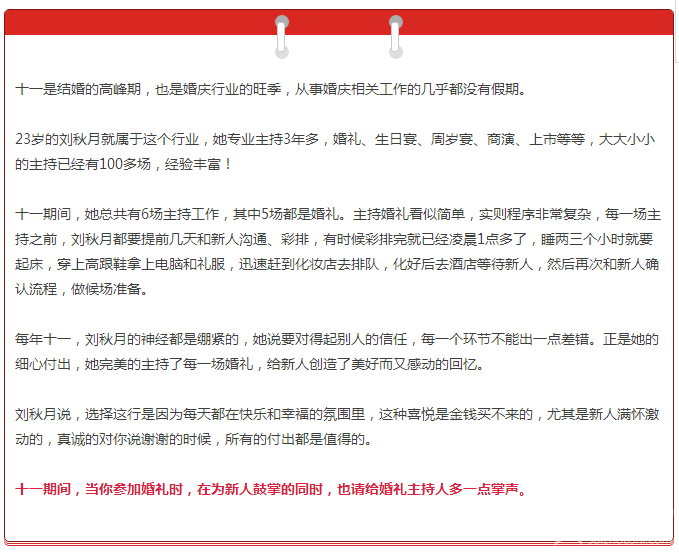 十一是结婚的高峰期，也是婚庆行业的旺季，从事婚庆相关工作的几乎都没有假期。

23岁的刘秋月就属于这个行业，她专业主持3年多，婚礼、生日宴、周岁宴、商演、上市等等，大大小小的主持已经有100多场，经验丰富！

十一期间，她总共有6场主持工作，其中5场都是婚礼。主持婚礼看似简单，实则程序非常复杂，每一场主持之前，刘秋月都要提前几天和新人沟通、彩排，有时候彩排完就已经凌晨1点多了，睡两三个小时就要起床，穿上高跟鞋拿上电脑和礼服，迅速赶到化妆店去排队，化好后去酒店等待新人，然后再次和新人确认流程，做候场准备。

每年十一，刘秋月的神经都是绷紧的，她说要对得起别人的信任，每一个环节不能出一点差错。正是她的细心付出，她完美的主持了每一场婚礼，给新人创造了美好而又感动的回忆。

刘秋月说，选择这行是因为每天都在快乐和幸福的氛围里，这种喜悦是金钱买不来的，尤其是新人满怀激动的，真诚的对你说谢谢的时候，所有的付出都是值得的。

十一期间，当你参加婚礼时，在为新人鼓掌的同时，也请给婚礼主持人多一点掌声。